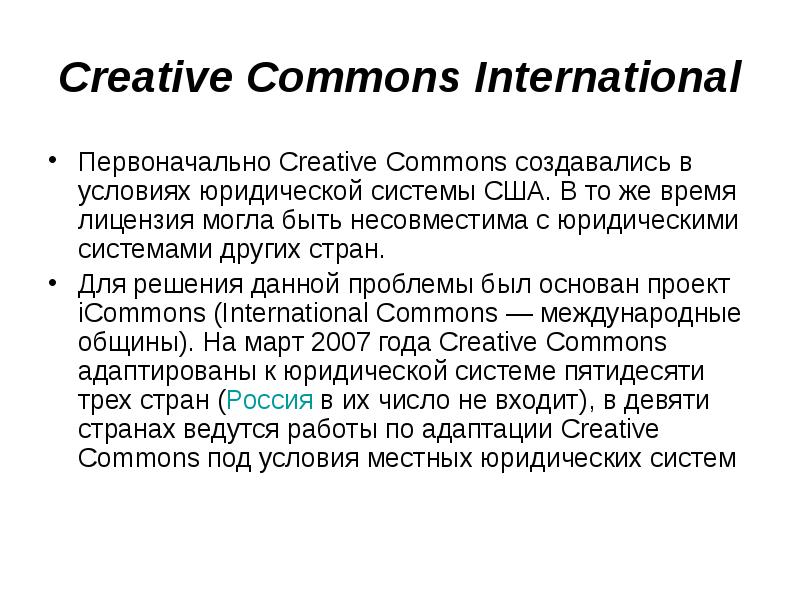 Creative Commons International

• Первоначально Creative Commons создавались в условиях юридической системы США. В то же время лицензия могла быть несовместима с юридическими системами других стран.

• Для решения данной проблемы был основан проект iCommons (International Commons — международные общины). На март 2007 года Creative Commons адаптированы к юридической системе пятидесяти трех стран (Россия в их число не входит), в девяти странах ведутся работы по адаптации Creative Commons под условия местных юридических систем